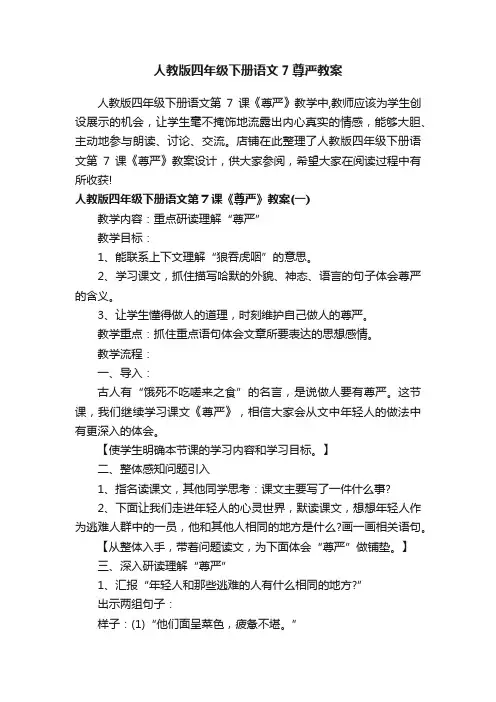 人教版四年级下册语文 7 尊严教案

人教版四年级下册语文第 7 课《尊严》教学中,教师应该为学生创设展示的机会，让学生毫不掩饰地流露出内心真实的情感，能够大胆、主动地参与朗读、讨论、交流。店铺在此整理了人教版四年级下册语文第 7 课《尊严》教案设计，供大家参阅，希望大家在阅读过程中有所收获!

人教版四年级下册语文第 7 课《尊严》教案(一)

教学内容：重点研读理解“尊严”

教学目标：

1、能联系上下文理解“狼吞虎咽”的意思。

2、学习课文，抓住描写哈默的外貌、神态、语言的句子体会尊严的含义。

3、让学生懂得做人的道理，时刻维护自己做人的尊严。

教学重点：抓住重点语句体会文章所要表达的思想感情。

教学流程：

一、导入：

古人有“饿死不吃嗟来之食”的名言，是说做人要有尊严。这节课，我们继续学习课文《尊严》，相信大家会从文中年轻人的做法中有更深入的体会。

【使学生明确本节课的学习内容和学习目标。】

二、整体感知问题引入

1、指名读课文，其他同学思考：课文主要写了一件什么事?

2、下面让我们走进年轻人的心灵世界，默读课文，想想年轻人作为逃难人群中的一员，他和其他人相同的地方是什么?画一画相关语句。

【从整体入手，带着问题读文，为下面体会“尊严”做铺垫。】

三、深入研读理解“尊严”

1、汇报“年轻人和那些逃难的人有什么相同的地方?”

出示两组句子：

样子：(1)“他们面呈菜色，疲惫不堪。”